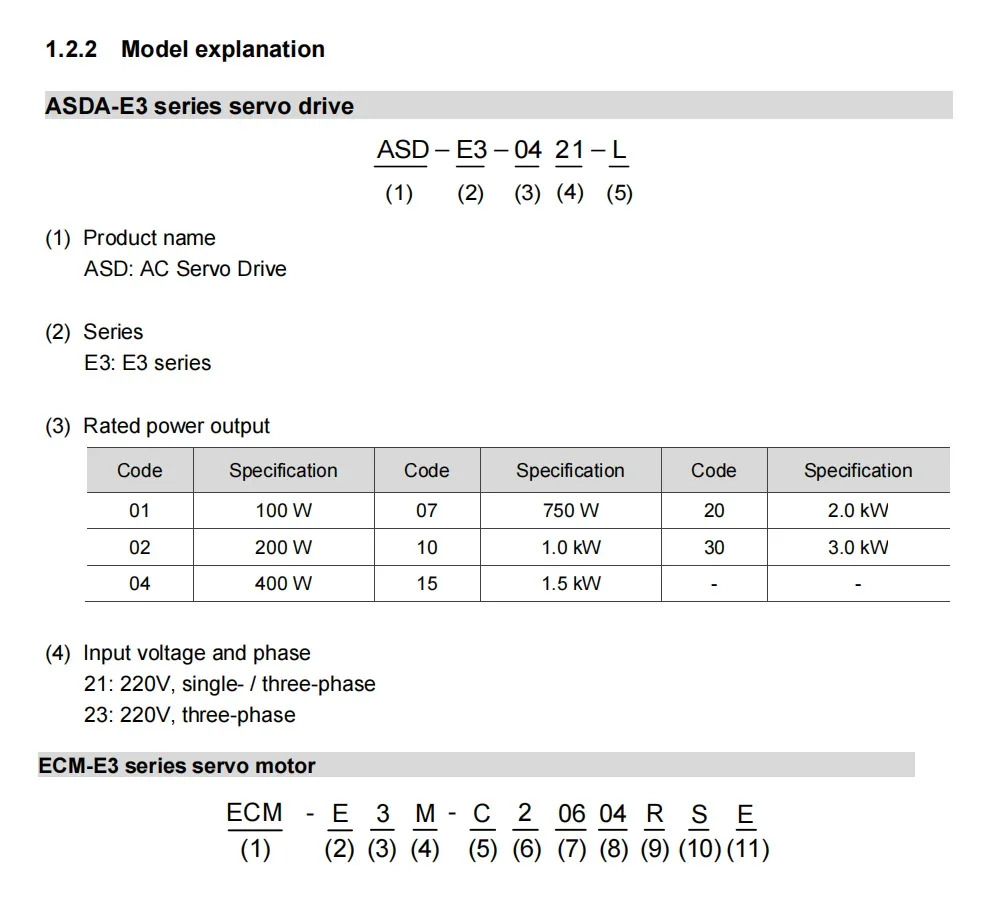 1.2.2 Model explanation

ASDA-E3 series servo drive

ASD – E3 – 04 21 – L
(1) (2) (3) (4) (5)

(1) Product name
ASD: AC Servo Drive

(2) Series
E3: E3 series

(3) Rated power output

| Code | Specification | Code | Specification | Code | Specification |
|---|---|---|---|---|---|
| 01 | 100 W | 07 | 750 W | 20 | 2.0 kW |
| 02 | 200 W | 10 | 1.0 kW | 30 | 3.0 kW |
| 04 | 400 W | 15 | 1.5 kW | - | - |

(4) Input voltage and phase
21: 220V, single- / three-phase
23: 220V, three-phase

ECM-E3 series servo motor

ECM - E 3 M - C 2 06 04 R S E
(1) (2) (3) (4) (5) (6) (7) (8) (9) (10) (11)